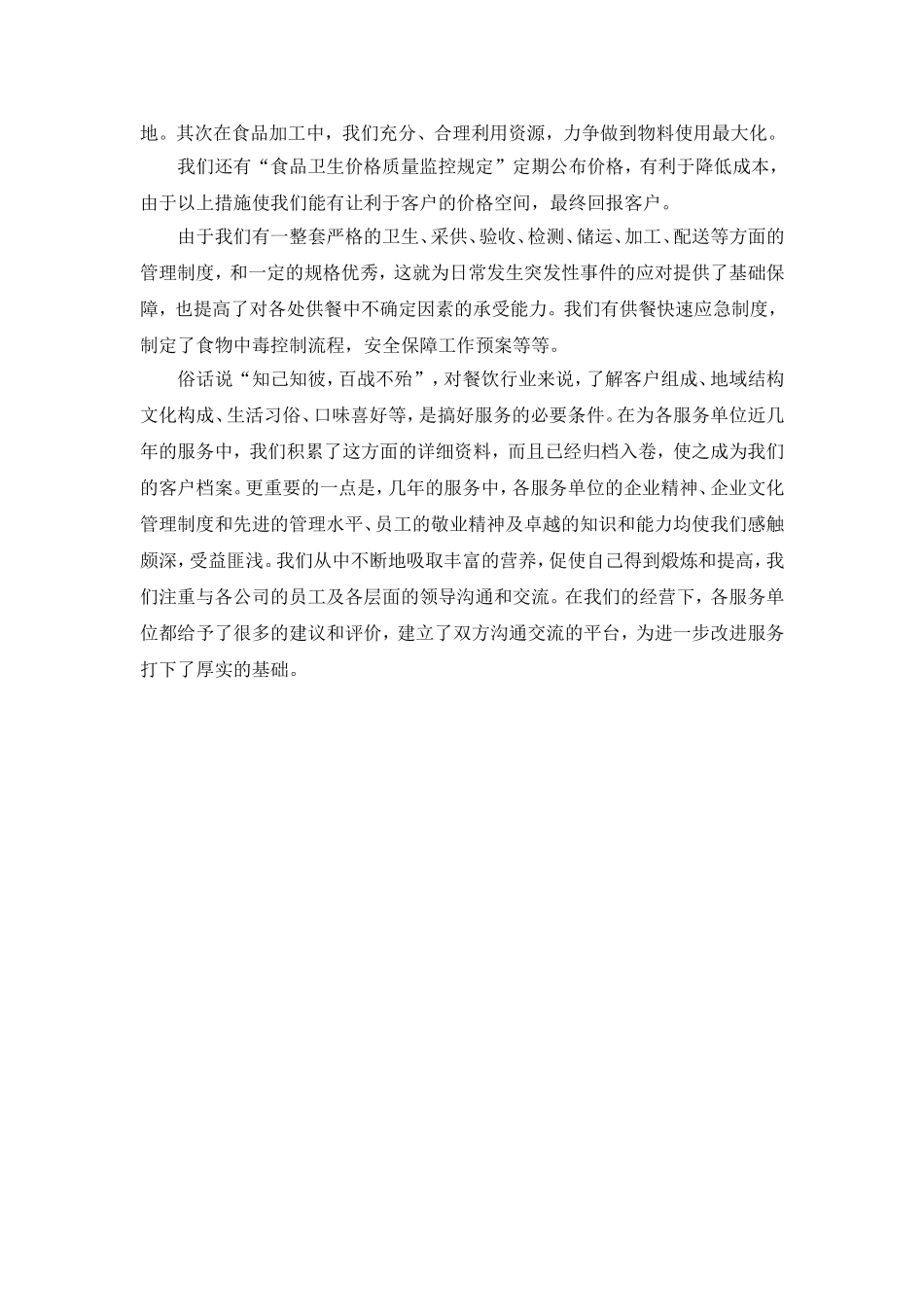 地。其次在食品加工中，我们充分、合理利用资源，力争做到物料使用最大化。

我们还有“食品卫生价格质量监控规定”定期公布价格，有利于降低成本，由于以上措施使我们能有让利于客户的价格空间，最终回报客户。

由于我们有一整套严格的卫生、采供、验收、检测、储运、加工、配送等方面的管理制度，和一定的规格优秀，这就为日常发生突发性事件的应对提供了基础保障，也提高了对各处供餐中不确定因素的承受能力。我们有供餐快速应急制度，制定了食物中毒控制流程，安全保障工作预案等等。

俗话说“知己知彼，百战不殆”，对餐饮行业来说，了解客户组成、地域结构文化构成、生活习俗、口味喜好等，是搞好服务的必要条件。在为各服务单位近几年的服务中，我们积累了这方面的详细资料，而且已经归档入卷，使之成为我们的客户档案。更重要的一点是，几年的服务中，各服务单位的企业精神、企业文化管理制度和先进的管理水平、员工的敬业精神及卓越的知识和能力均使我们感触颇深，受益匪浅。我们从中不断地吸取丰富的营养，促使自己得到煅炼和提高，我们注重与各公司的员工及各层面的领导沟通和交流。在我们的经营下，各服务单位都给予了很多的建议和评价，建立了双方沟通交流的平台，为进一步改进服务打下了厚实的基础。